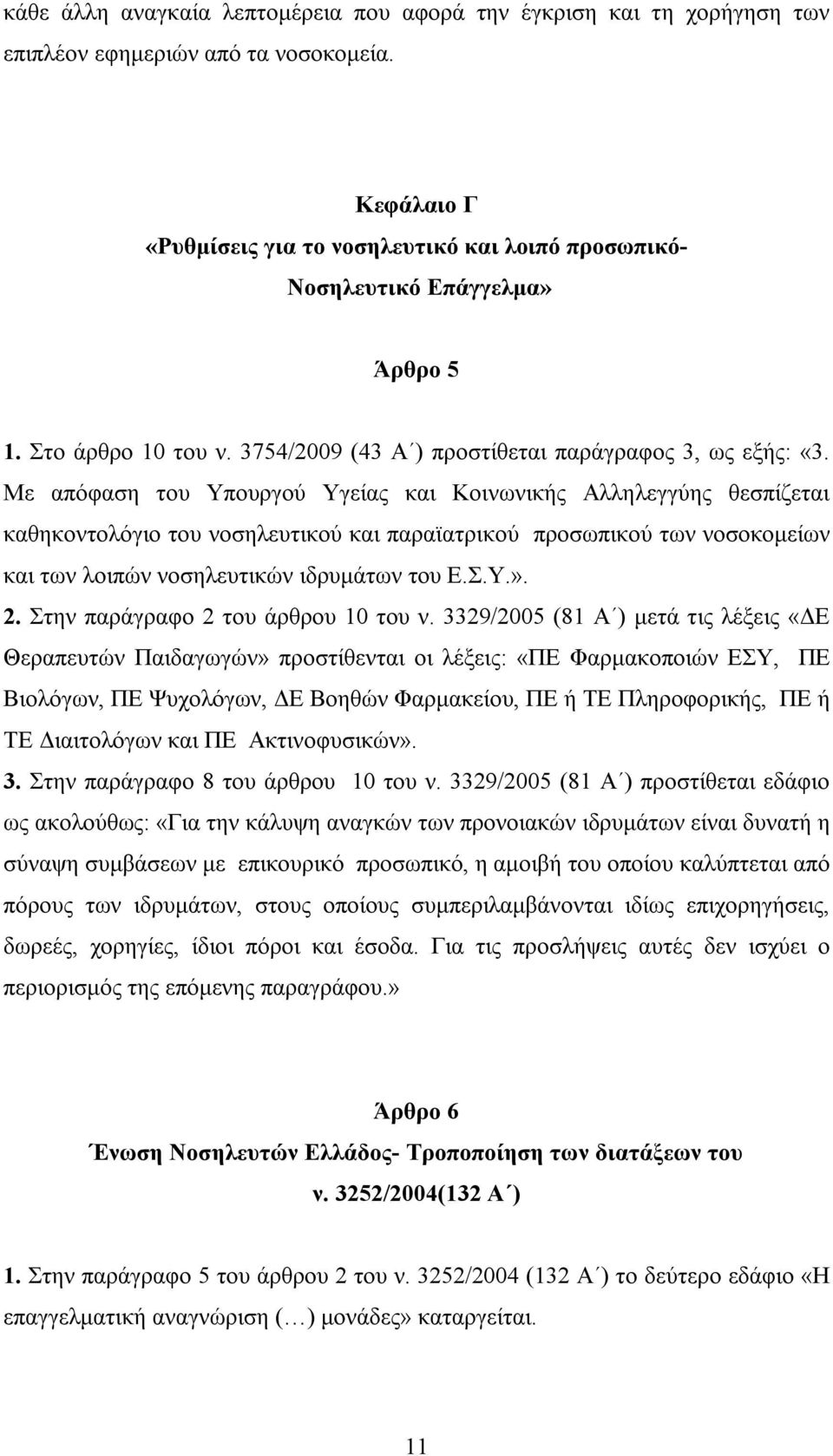 κάθε άλλη αναγκαία λεπτομέρεια που αφορά την έγκριση και τη χορήγηση των επιπλέον εφημεριών από τα νοσοκομεία.

Κεφάλαιο Γ
«Ρυθμίσεις για το νοσηλευτικό και λοιπό προσωπικό- Νοσηλευτικό Επάγγελμα»

Άρθρο 5

1. Στο άρθρο 10 του ν. 3754/2009 (43 Α΄) προστίθεται παράγραφος 3, ως εξής: «3. Με απόφαση του Υπουργού Υγείας και Κοινωνικής Αλληλεγγύης θεσπίζεται καθηκοντολόγιο του νοσηλευτικού και παραϊατρικού προσωπικού των νοσοκομείων και των λοιπών νοσηλευτικών ιδρυμάτων του Ε.Σ.Υ.».
2. Στην παράγραφο 2 του άρθρου 10 του ν. 3329/2005 (81 Α΄) μετά τις λέξεις «ΔΕ Θεραπευτών Παιδαγωγών» προστίθενται οι λέξεις: «ΠΕ Φαρμακοποιών ΕΣΥ, ΠΕ Βιολόγων, ΠΕ Ψυχολόγων, ΔΕ Βοηθών Φαρμακείου, ΠΕ ή ΤΕ Πληροφορικής, ΠΕ ή ΤΕ Διαιτολόγων και ΠΕ Ακτινοφυσικών».
3. Στην παράγραφο 8 του άρθρου 10 του ν. 3329/2005 (81 Α΄) προστίθεται εδάφιο ως ακολούθως: «Για την κάλυψη αναγκών των προνοιακών ιδρυμάτων είναι δυνατή η σύναψη συμβάσεων με επικουρικό προσωπικό, η αμοιβή του οποίου καλύπτεται από πόρους των ιδρυμάτων, στους οποίους συμπεριλαμβάνονται ιδίως επιχορηγήσεις, δωρεές, χορηγίες, ίδιοι πόροι και έσοδα. Για τις προσλήψεις αυτές δεν ισχύει ο περιορισμός της επόμενης παραγράφου.»

Άρθρο 6
Ένωση Νοσηλευτών Ελλάδος- Τροποποίηση των διατάξεων του ν. 3252/2004(132 Α΄)

1. Στην παράγραφο 5 του άρθρου 2 του ν. 3252/2004 (132 Α΄) το δεύτερο εδάφιο «Η επαγγελματική αναγνώριση (…) μονάδες» καταργείται.

11